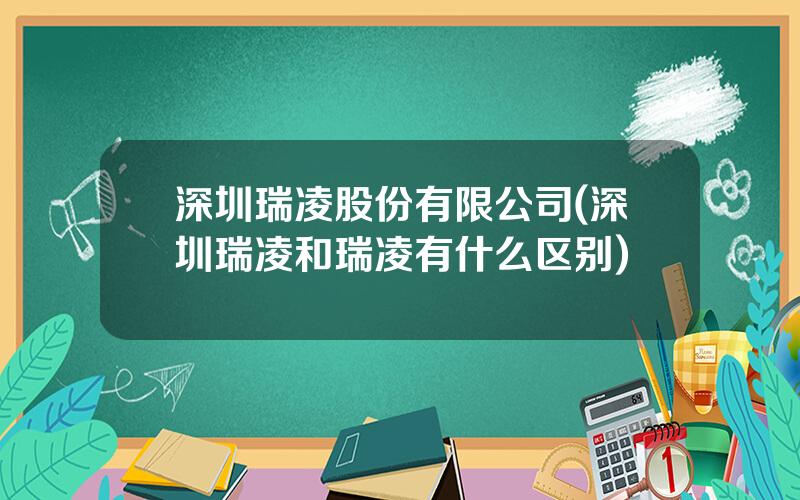 深圳瑞凌股份有限公司(深圳瑞凌和瑞凌有什么区别)